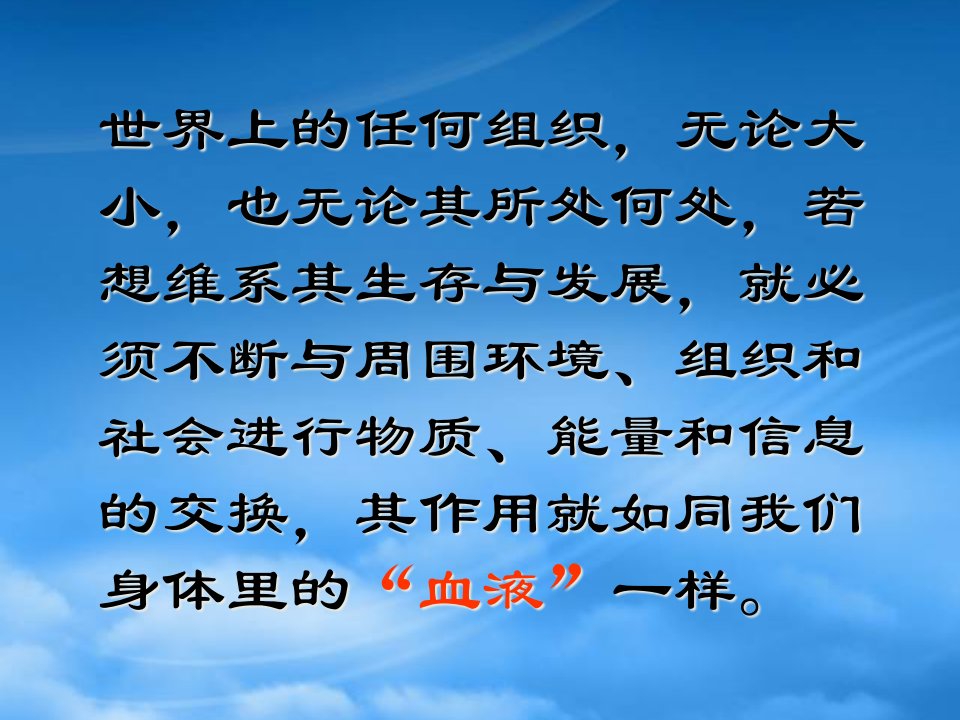 世界上的任何组织，无论大小，也无论其所处何处，若想维系其生存与发展，就必须不断与周围环境、组织和社会进行物质、能量和信息的交换，其作用就如同我们身体里的“血液”一样。